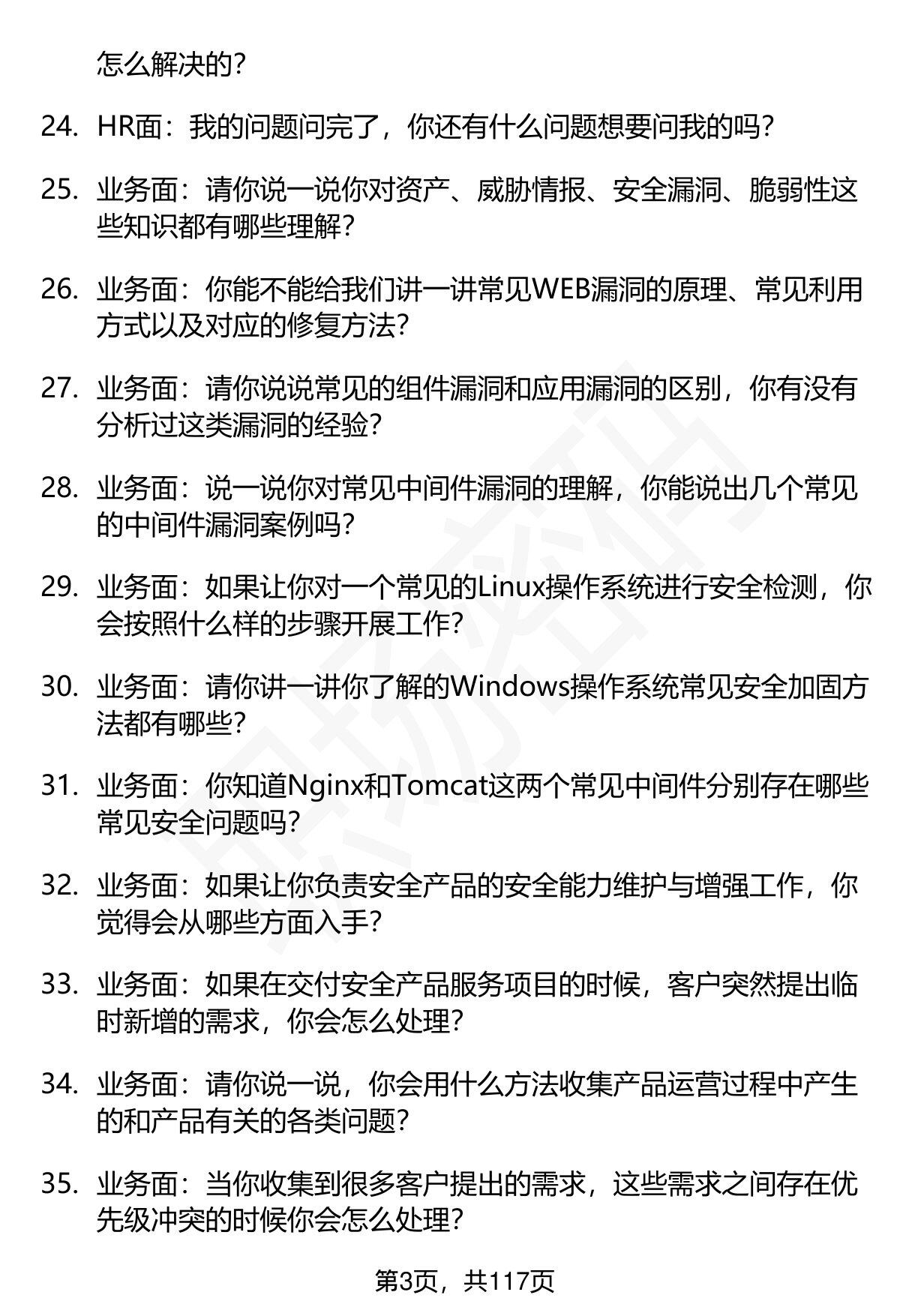 怎么解决的？

24. HR面：我的问题问完了，你还有什么问题想要问我的吗？

25. 业务面：请你说一说你对资产、威胁情报、安全漏洞、脆弱性这些知识都有哪些理解？

26. 业务面：你能不能给我们讲一讲常见WEB漏洞的原理、常见利用方式以及对应的修复方法？

27. 业务面：请你说说常见的组件漏洞和应用漏洞的区别，你有没有分析过这类漏洞的经验？

28. 业务面：说一说你对常见中间件漏洞的理解，你能说出几个常见的中间件漏洞案例吗？

29. 业务面：如果让你对一个常见的Linux操作系统进行安全检测，你会按照什么样的步骤开展工作？

30. 业务面：请你讲一讲你了解的Windows操作系统常见安全加固方法都有哪些？

31. 业务面：你知道Nginx和Tomcat这两个常见中间件分别存在哪些常见安全问题吗？

32. 业务面：如果让你负责安全产品的安全能力维护与增强工作，你觉得会从哪些方面入手？

33. 业务面：如果在交付安全产品服务项目的时候，客户突然提出临时新增的需求，你会怎么处理？

34. 业务面：请你说一说，你会用什么方法收集产品运营过程中产生的和产品有关的各类问题？

35. 业务面：当你收集到很多客户提出的需求，这些需求之间存在优先级冲突的时候你会怎么处理？

第3页，共117页